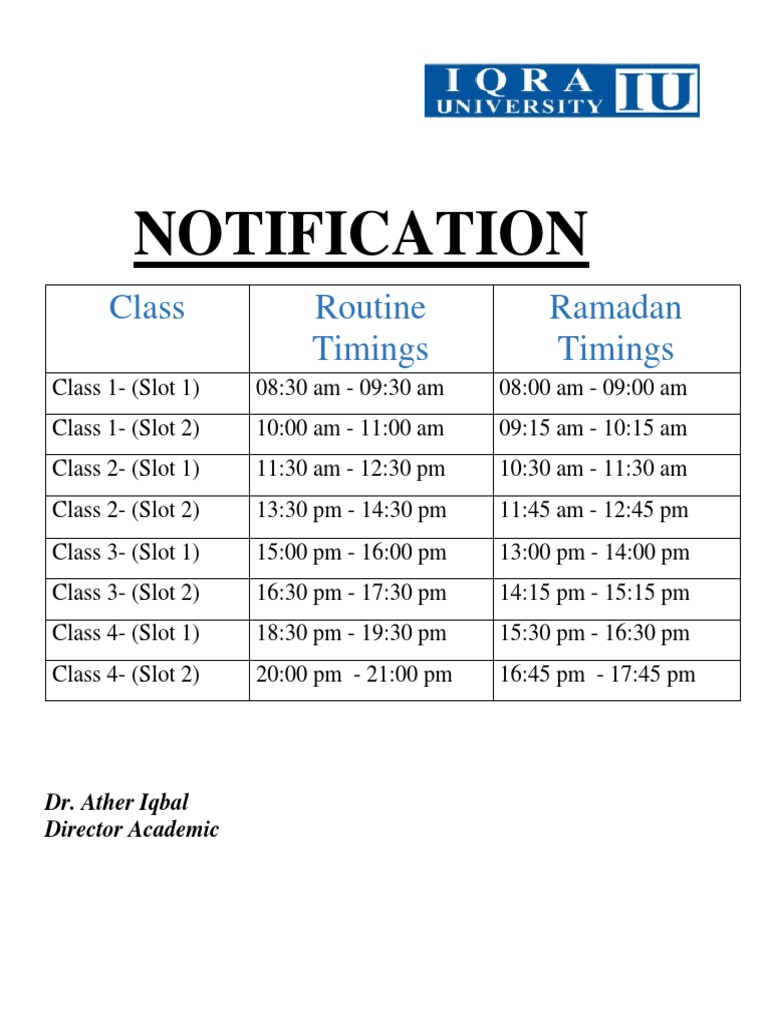 IQRA UNIVERSITY IU

NOTIFICATION

| Class | Routine Timings | Ramadan Timings |
|---|---|---|
| Class 1- (Slot 1) | 08:30 am - 09:30 am | 08:00 am - 09:00 am |
| Class 1- (Slot 2) | 10:00 am - 11:00 am | 09:15 am - 10:15 am |
| Class 2- (Slot 1) | 11:30 am - 12:30 pm | 10:30 am - 11:30 am |
| Class 2- (Slot 2) | 13:30 pm - 14:30 pm | 11:45 am - 12:45 pm |
| Class 3- (Slot 1) | 15:00 pm - 16:00 pm | 13:00 pm - 14:00 pm |
| Class 3- (Slot 2) | 16:30 pm - 17:30 pm | 14:15 pm - 15:15 pm |
| Class 4- (Slot 1) | 18:30 pm - 19:30 pm | 15:30 pm - 16:30 pm |
| Class 4- (Slot 2) | 20:00 pm - 21:00 pm | 16:45 pm - 17:45 pm |

Dr. Ather Iqbal
Director Academic